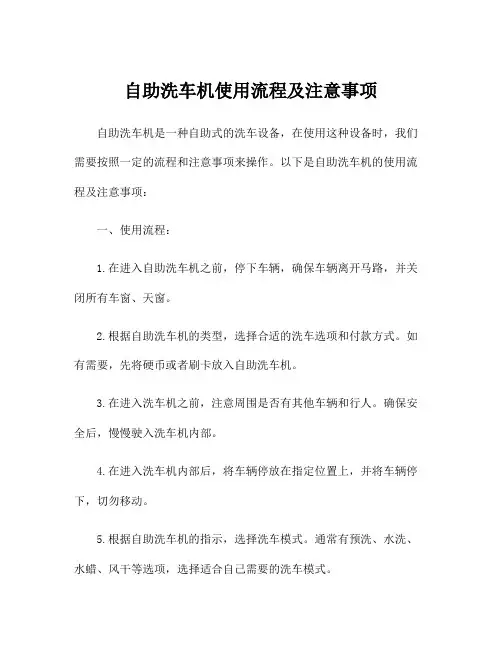 自助洗车机使用流程及注意事项

自助洗车机是一种自助式的洗车设备，在使用这种设备时，我们需要按照一定的流程和注意事项来操作。以下是自助洗车机的使用流程及注意事项：

一、使用流程：

1.在进入自助洗车机之前，停下车辆，确保车辆离开马路，并关闭所有车窗、天窗。

2.根据自助洗车机的类型，选择合适的洗车选项和付款方式。如有需要，先将硬币或者刷卡放入自助洗车机。

3.在进入洗车机之前，注意周围是否有其他车辆和行人。确保安全后，慢慢驶入洗车机内部。

4.在进入洗车机内部后，将车辆停放在指定位置上，并将车辆停下，切勿移动。

5.根据自助洗车机的指示，选择洗车模式。通常有预洗、水洗、水蜡、风干等选项，选择适合自己需要的洗车模式。